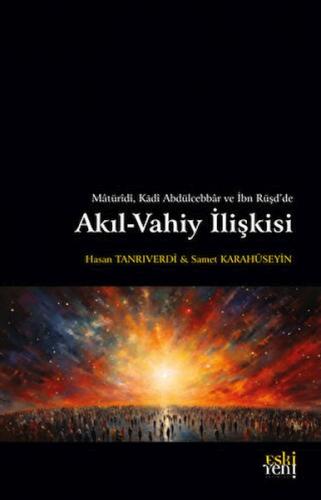 Mâtürîdî, Kâdî Abdülcebbâr ve İbn Rüşd'de

Akıl-Vahiy İlişkisi

Hasan TANRIVERDİ & Samet KARAHÜSEYİN

eski yeni